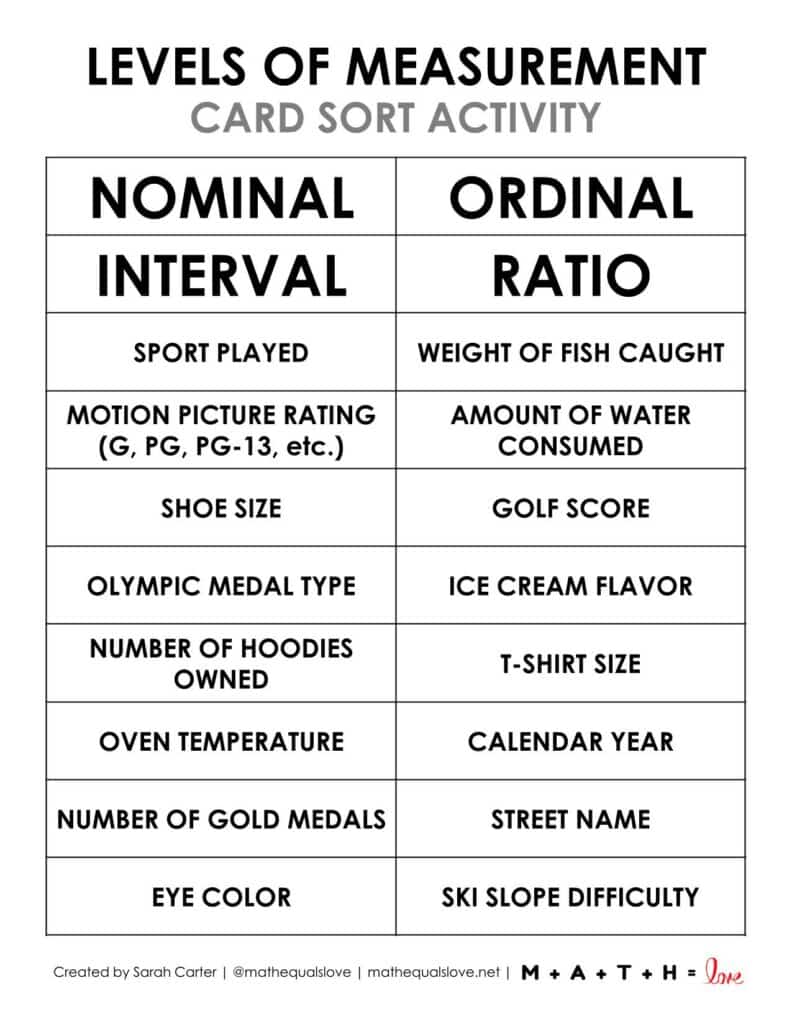 LEVELS OF MEASUREMENT
CARD SORT ACTIVITY

| NOMINAL | ORDINAL |
|---|---|
| INTERVAL | RATIO |
| SPORT PLAYED | WEIGHT OF FISH CAUGHT |
| MOTION PICTURE RATING (G, PG, PG-13, etc.) | AMOUNT OF WATER CONSUMED |
| SHOE SIZE | GOLF SCORE |
| OLYMPIC MEDAL TYPE | ICE CREAM FLAVOR |
| NUMBER OF HOODIES OWNED | T-SHIRT SIZE |
| OVEN TEMPERATURE | CALENDAR YEAR |
| NUMBER OF GOLD MEDALS | STREET NAME |
| EYE COLOR | SKI SLOPE DIFFICULTY |

Created by Sarah Carter | @mathequalslove | mathequalslove.net | M + A + T + H = love